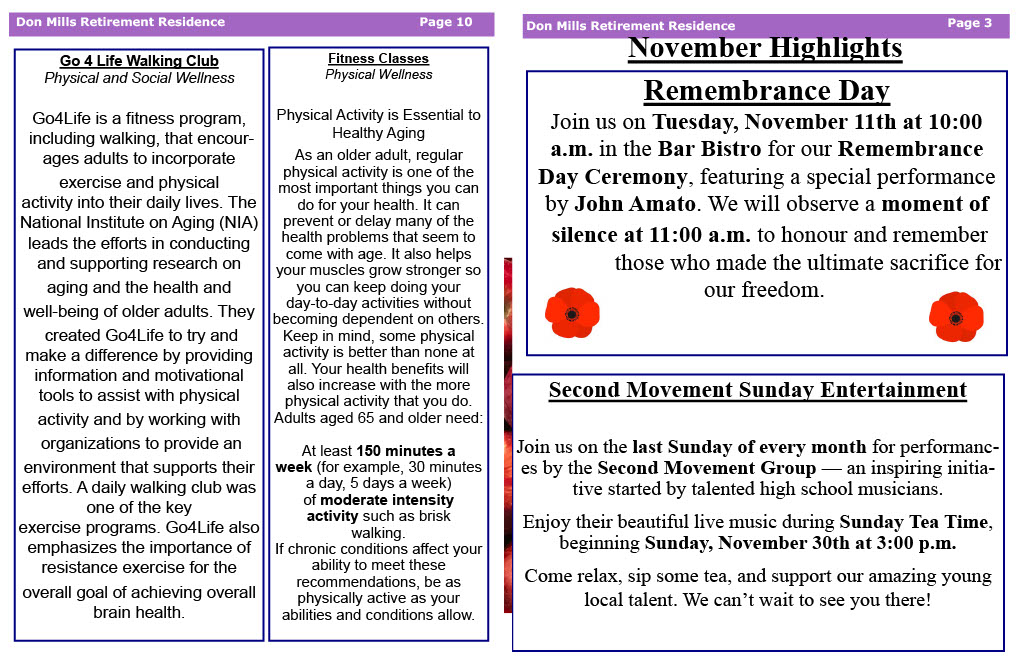 Don Mills Retirement Residence Page 10

Go 4 Life Walking Club
Physical and Social Wellness

Go4Life is a fitness program, including walking, that encourages adults to incorporate exercise and physical activity into their daily lives. The National Institute on Aging (NIA) leads the efforts in conducting and supporting research on aging and the health and well-being of older adults. They created Go4Life to try and make a difference by providing information and motivational tools to assist with physical activity and by working with organizations to provide an environment that supports their efforts. A daily walking club was one of the key exercise programs. Go4Life also emphasizes the importance of resistance exercise for the overall goal of achieving overall brain health.

Fitness Classes
Physical Wellness

Physical Activity is Essential to Healthy Aging
As an older adult, regular physical activity is one of the most important things you can do for your health. It can prevent or delay many of the health problems that seem to come with age. It also helps your muscles grow stronger so you can keep doing your day-to-day activities without becoming dependent on others. Keep in mind, some physical activity is better than none at all. Your health benefits will also increase with the more physical activity that you do. Adults aged 65 and older need:

At least 150 minutes a week (for example, 30 minutes a day, 5 days a week) of moderate intensity activity such as brisk walking.
If chronic conditions affect your ability to meet these recommendations, be as physically active as your abilities and conditions allow.

Don Mills Retirement Residence Page 3

November Highlights

Remembrance Day
Join us on Tuesday, November 11th at 10:00 a.m. in the Bar Bistro for our Remembrance Day Ceremony, featuring a special performance by John Amato. We will observe a moment of silence at 11:00 a.m. to honour and remember those who made the ultimate sacrifice for our freedom.

Second Movement Sunday Entertainment

Join us on the last Sunday of every month for performances by the Second Movement Group — an inspiring initiative started by talented high school musicians.

Enjoy their beautiful live music during Sunday Tea Time, beginning Sunday, November 30th at 3:00 p.m.

Come relax, sip some tea, and support our amazing young local talent. We can't wait to see you there!